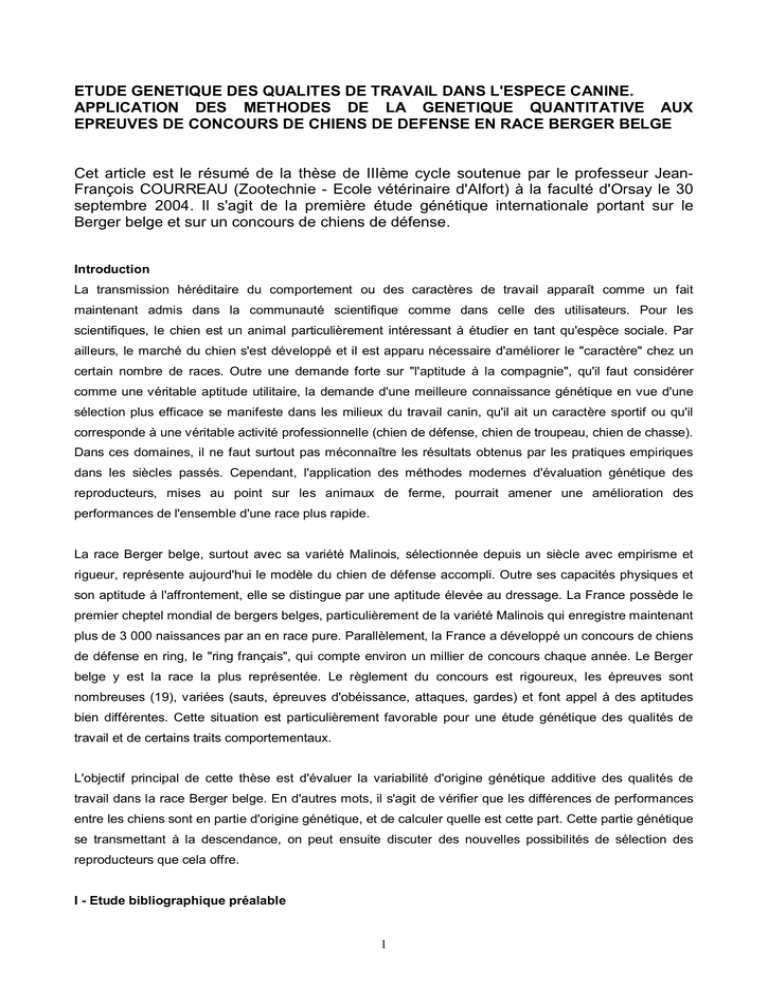 ETUDE GENETIQUE DES QUALITES DE TRAVAIL DANS L'ESPECE CANINE. APPLICATION DES METHODES DE LA GENETIQUE QUANTITATIVE AUX EPREUVES DE CONCOURS DE CHIENS DE DEFENSE EN RACE BERGER BELGE

Cet article est le résumé de la thèse de IIIème cycle soutenue par le professeur Jean-François COURREAU (Zootechnie - Ecole vétérinaire d'Alfort) à la faculté d'Orsay le 30 septembre 2004. Il s'agit de la première étude génétique internationale portant sur le Berger belge et sur un concours de chiens de défense.

Introduction
La transmission héréditaire du comportement ou des caractères de travail apparaît comme un fait maintenant admis dans la communauté scientifique comme dans celle des utilisateurs. Pour les scientifiques, le chien est un animal particulièrement intéressant à étudier en tant qu'espèce sociale. Par ailleurs, le marché du chien s'est développé et il est apparu nécessaire d'améliorer le "caractère" chez un certain nombre de races. Outre une demande forte sur "l'aptitude à la compagnie", qu'il faut considérer comme une véritable aptitude utilitaire, la demande d'une meilleure connaissance génétique en vue d'une sélection plus efficace se manifeste dans les milieux du travail canin, qu'il ait un caractère sportif ou qu'il corresponde à une véritable activité professionnelle (chien de défense, chien de troupeau, chien de chasse). Dans ces domaines, il ne faut surtout pas méconnaître les résultats obtenus par les pratiques empiriques dans les siècles passés. Cependant, l'application des méthodes modernes d'évaluation génétique des reproducteurs, mises au point sur les animaux de ferme, pourrait amener une amélioration des performances de l'ensemble d'une race plus rapide.

La race Berger belge, surtout avec sa variété Malinois, sélectionnée depuis un siècle avec empirisme et rigueur, représente aujourd'hui le modèle du chien de défense accompli. Outre ses capacités physiques et son aptitude à l'affrontement, elle se distingue par une aptitude élevée au dressage. La France possède le premier cheptel mondial de bergers belges, particulièrement de la variété Malinois qui enregistre maintenant plus de 3 000 naissances par an en race pure. Parallèlement, la France a développé un concours de chiens de défense en ring, le "ring français", qui compte environ un millier de concours chaque année. Le Berger belge y est la race la plus représentée. Le règlement du concours est rigoureux, les épreuves sont nombreuses (19), variées (sauts, épreuves d'obéissance, attaques, gardes) et font appel à des aptitudes bien différentes. Cette situation est particulièrement favorable pour une étude génétique des qualités de travail et de certains traits comportementaux.

L'objectif principal de cette thèse est d'évaluer la variabilité d'origine génétique additive des qualités de travail dans la race Berger belge. En d'autres mots, il s'agit de vérifier que les différences de performances entre les chiens sont en partie d'origine génétique, et de calculer quelle est cette part. Cette partie génétique se transmettant à la descendance, on peut ensuite discuter des nouvelles possibilités de sélection des reproducteurs que cela offre.

I - Etude bibliographique préalable

1